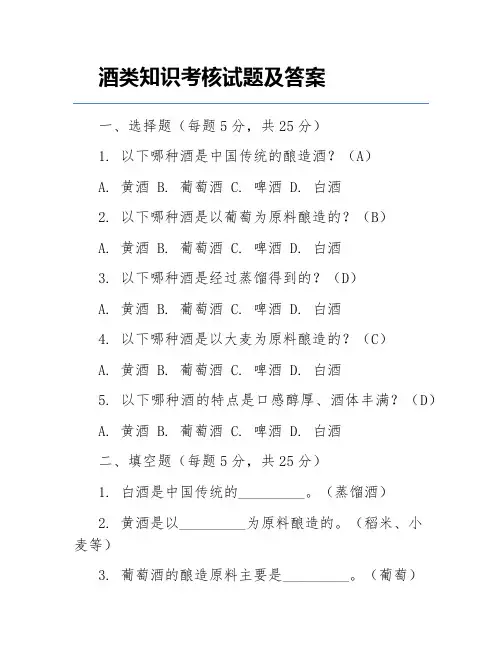 酒类知识考核试题及答案

一、选择题（每题5分，共25分）

1. 以下哪种酒是中国传统的酿造酒？（A）

A. 黄酒 B. 葡萄酒 C. 啤酒 D. 白酒

2. 以下哪种酒是以葡萄为原料酿造的？（B）

A. 黄酒 B. 葡萄酒 C. 啤酒 D. 白酒

3. 以下哪种酒是经过蒸馏得到的？（D）

A. 黄酒 B. 葡萄酒 C. 啤酒 D. 白酒

4. 以下哪种酒是以大麦为原料酿造的？（C）

A. 黄酒 B. 葡萄酒 C. 啤酒 D. 白酒

5. 以下哪种酒的特点是口感醇厚、酒体丰满？（D）

A. 黄酒 B. 葡萄酒 C. 啤酒 D. 白酒

二、填空题（每题5分，共25分）

1. 白酒是中国传统的__________。（蒸馏酒）

2. 黄酒是以__________为原料酿造的。（稻米、小麦等）

3. 葡萄酒的酿造原料主要是__________。（葡萄）